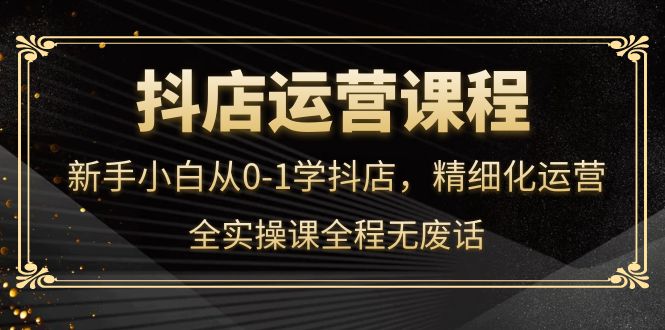 抖店运营课程

新手小白从0-1学抖店，精细化运营

全实操课全程无废话